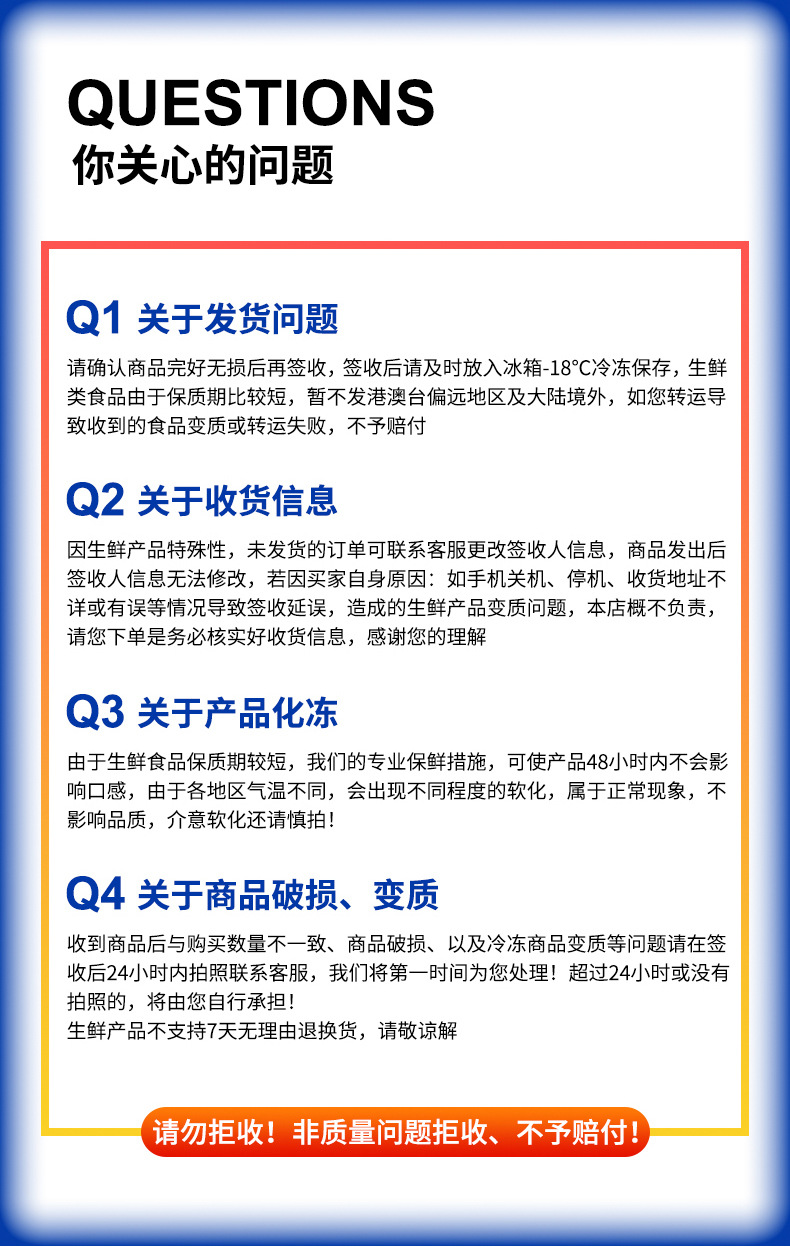 QUESTIONS
你关心的问题

Q1 关于发货问题

请确认商品完好无损后再签收，签收后请及时放入冰箱-18°C冷冻保存，生鲜类食品由于保质期比较短，暂不发港澳台偏远地区及大陆境外，如您转运导致收到的食品变质或转运失败，不予赔付

Q2 关于收货信息

因生鲜产品特殊性，未发货的订单可联系客服更改签收人信息，商品发出后签收人信息无法修改，若因买家自身原因：如手机关机、停机、收货地址不详或有误等情况导致签收延误，造成的生鲜产品变质问题，本店概不负责，请您下单是务必核实好收货信息，感谢您的理解

Q3 关于产品化冻

由于生鲜食品保质期较短，我们的专业保鲜措施，可使产品48小时内不会影响口感，由于各地区气温不同，会出现不同程度的软化，属于正常现象，不影响品质，介意软化还请慎拍！

Q4 关于商品破损、变质

收到商品后与购买数量不一致、商品破损、以及冷冻商品变质等问题请在签收后24小时内拍照联系客服，我们将第一时间为您处理！超过24小时或没有拍照的，将由您自行承担！
生鲜产品不支持7天无理由退换货，请敬谅解

请勿拒收！非质量问题拒收、不予赔付！